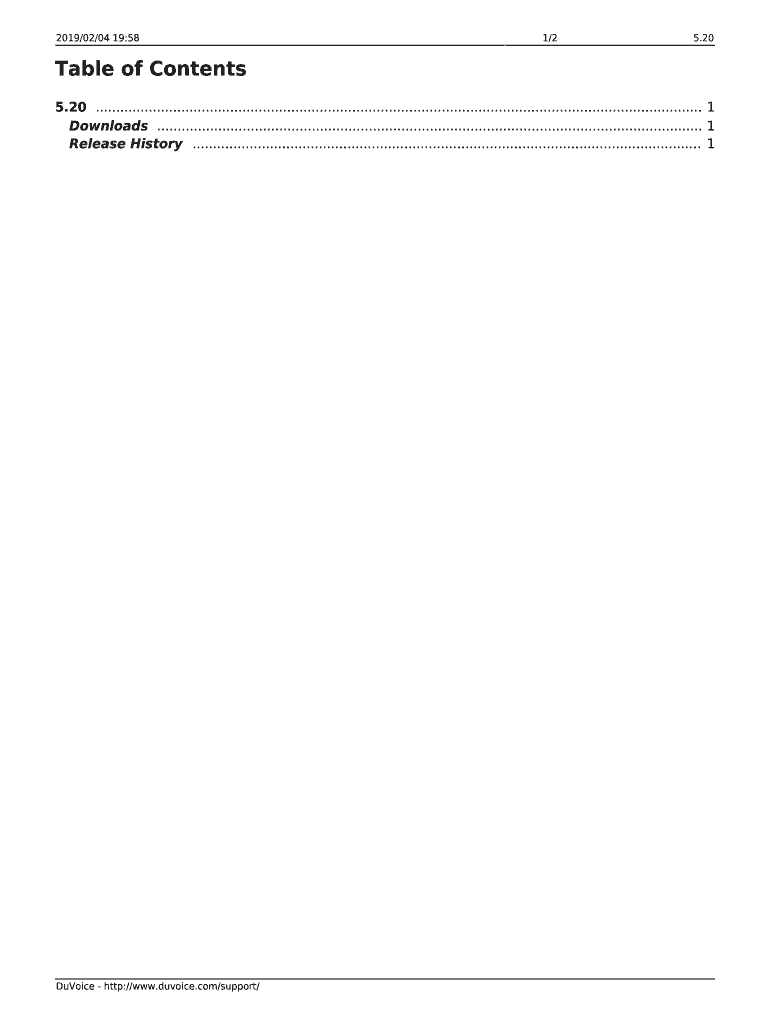 2019/02/04 19:58 1/2 5.20

Table of Contents

5.20 1
Downloads 1
Release History 1

DuVoice - http://www.duvoice.com/support/